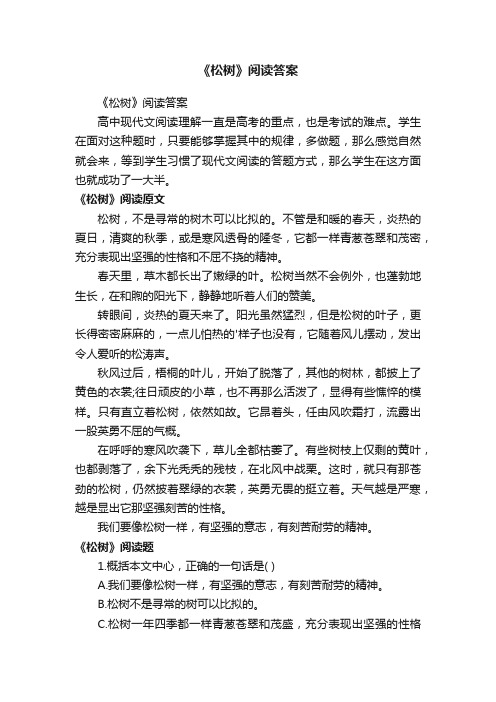 《松树》阅读答案

《松树》阅读答案

高中现代文阅读理解一直是高考的重点，也是考试的难点。学生在面对这种题时，只要能够掌握其中的规律，多做题，那么感觉自然就会来，等到学生习惯了现代文阅读的答题方式，那么学生在这方面也就成功了一大半。

《松树》阅读原文

松树，不是寻常的树木可以比拟的。不管是和暖的春天，炎热的夏日，清爽的秋季，或是寒风透骨的隆冬，它都一样青葱苍翠和茂密，充分表现出坚强的性格和不屈不挠的精神。

春天里，草木都长出了嫩绿的叶。松树当然不会例外，也蓬勃地生长，在和煦的阳光下，静静地听着人们的赞美。

转眼间，炎热的夏天来了。阳光虽然猛烈，但是松树的叶子，更长得密密麻麻的，一点儿怕热的'样子也没有，它随着风儿摆动，发出令人爱听的松涛声。

秋风过后，梧桐的叶儿，开始了脱落了，其他的树林，都披上了黄色的衣裳;往日顽皮的小草，也不再那么活泼了，显得有些憔悴的模样。只有直立着松树，依然如故。它昂着头，任由风吹霜打，流露出一股英勇不屈的气概。

在呼呼的寒风吹袭下，草儿全都枯萎了。有些树枝上仅剩的黄叶，也都剥落了，余下光秃秃的残枝，在北风中战栗。这时，就只有那苍劲的松树，仍然披着翠绿的衣裳，英勇无畏的挺立着。天气越是严寒，越是显出它那坚强刻苦的性格。

我们要像松树一样，有坚强的意志，有刻苦耐劳的精神。

《松树》阅读题

1.概括本文中心，正确的一句话是( )

A.我们要像松树一样，有坚强的意志，有刻苦耐劳的精神。

B.松树不是寻常的树可以比拟的。

C.松树一年四季都一样青葱苍翠和茂盛，充分表现出坚强的性格